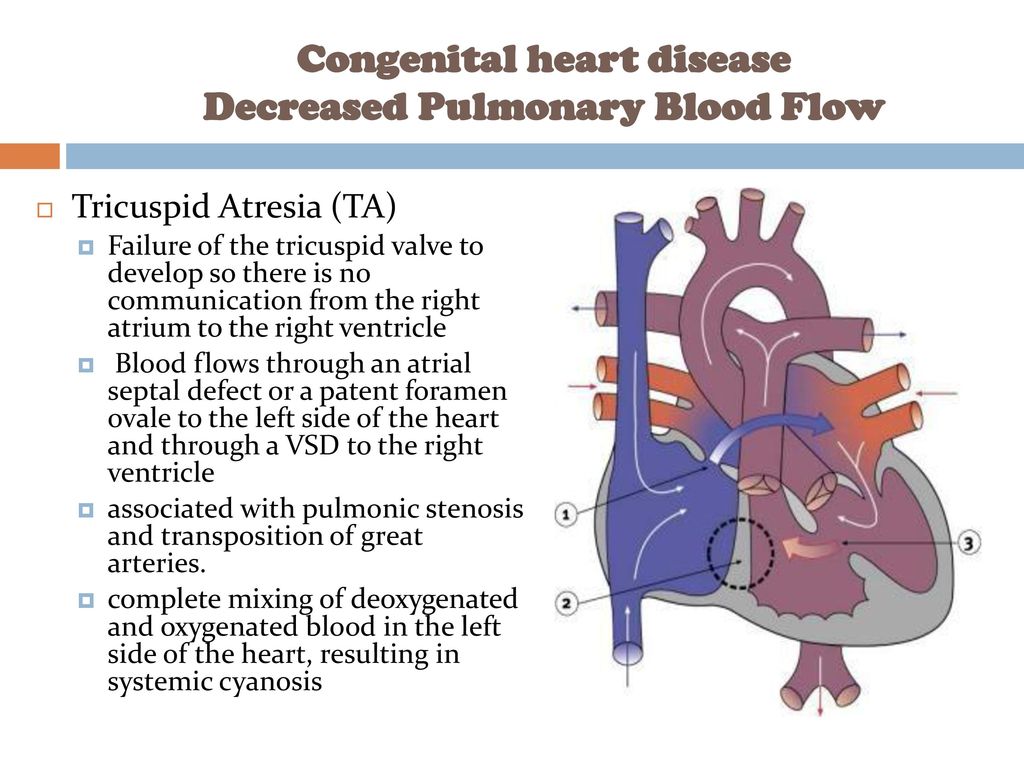 Congenital heart disease
Decreased Pulmonary Blood Flow

Tricuspid Atresia (TA)

Failure of the tricuspid valve to develop so there is no communication from the right atrium to the right ventricle

Blood flows through an atrial septal defect or a patent foramen ovale to the left side of the heart and through a VSD to the right ventricle

associated with pulmonic stenosis and transposition of great arteries.

complete mixing of deoxygenated and oxygenated blood in the left side of the heart, resulting in systemic cyanosis

1
2
3